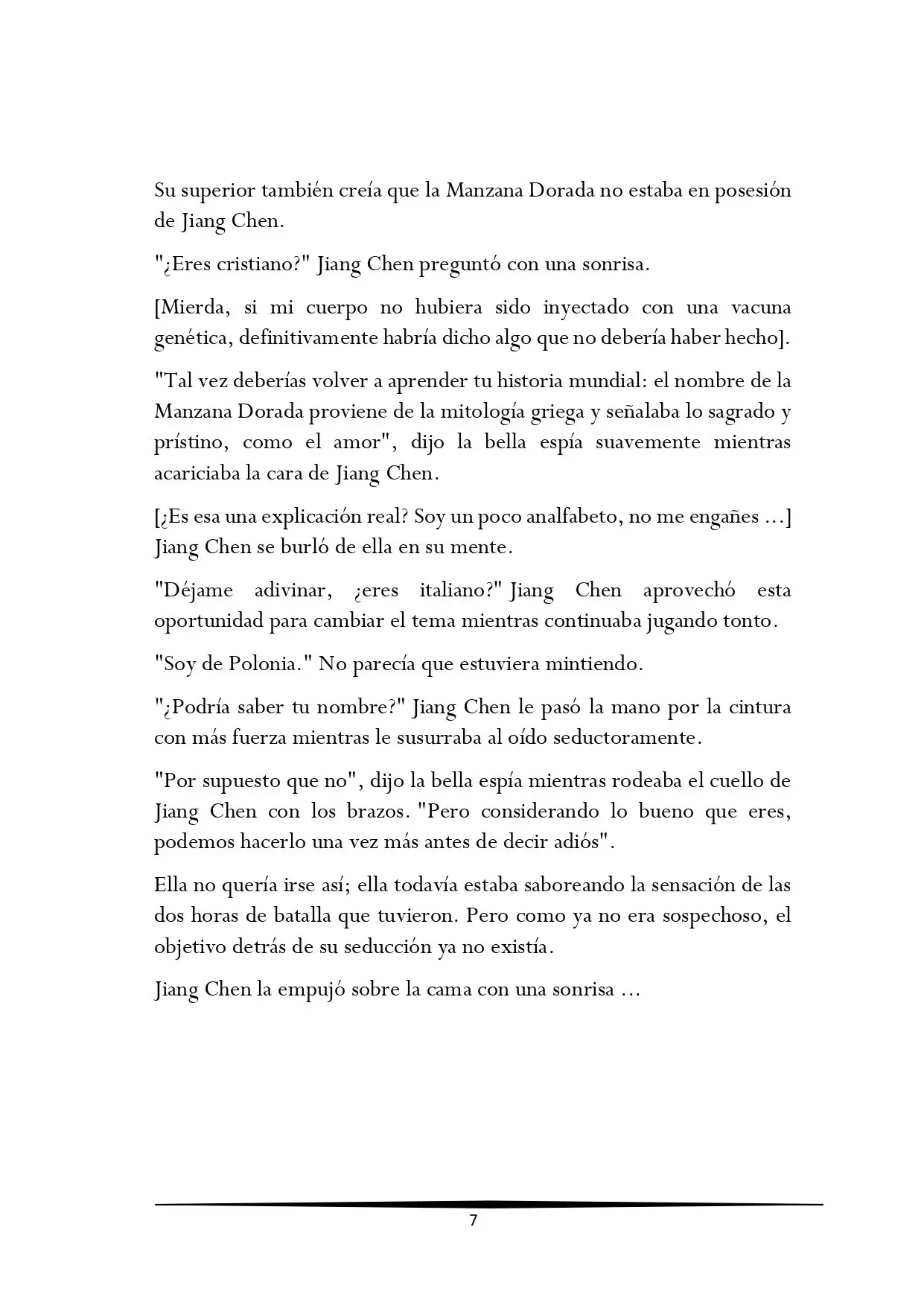 Su superior también creía que la Manzana Dorada no estaba en posesión de Jiang Chen.

"¿Eres cristiano?" Jiang Chen preguntó con una sonrisa.

[Mierda, si mi cuerpo no hubiera sido inyectado con una vacuna genética, definitivamente habría dicho algo que no debería haber hecho].

"Tal vez deberías volver a aprender tu historia mundial: el nombre de la Manzana Dorada proviene de la mitología griega y señalaba lo sagrado y prístino, como el amor", dijo la bella espía suavemente mientras acariciaba la cara de Jiang Chen.

[¿Es esa una explicación real? Soy un poco analfabeto, no me engañes ...] Jiang Chen se burló de ella en su mente.

"Déjame adivinar, ¿eres italiano?" Jiang Chen aprovechó esta oportunidad para cambiar el tema mientras continuaba jugando tonto.

"Soy de Polonia." No parecía que estuviera mintiendo.

"¿Podría saber tu nombre?" Jiang Chen le pasó la mano por la cintura con más fuerza mientras le susurraba al oído seductoramente.

"Por supuesto que no", dijo la bella espía mientras rodeaba el cuello de Jiang Chen con los brazos. "Pero considerando lo bueno que eres, podemos hacerlo una vez más antes de decir adiós".

Ella no quería irse así; ella todavía estaba saboreando la sensación de las dos horas de batalla que tuvieron. Pero como ya no era sospechoso, el objetivo detrás de su seducción ya no existía.

Jiang Chen la empujó sobre la cama con una sonrisa ...

7